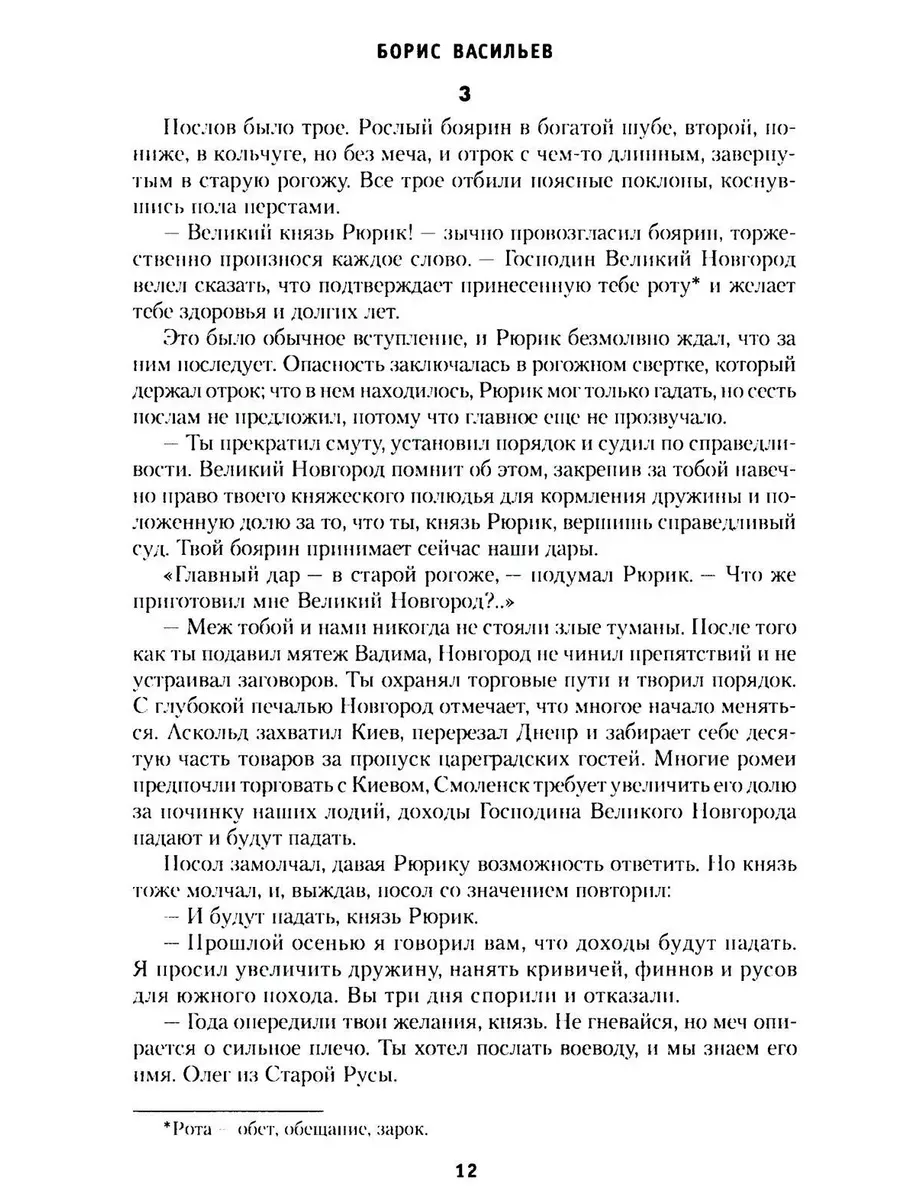 БОРИС ВАСИЛЬЕВ

3

Послов было трое. Рослый боярин в богатой шубе, второй, пониже, в кольчуге, но без меча, и отрок с чем-то длинным, завернутым в старую рогожу. Все трое отбили поясные поклоны, коснувшись пола перстами.

— Великий князь Рюрик! — зычно провозгласил боярин, торжественно произнося каждое слово. — Господин Великий Новгород велел сказать, что подтверждает принесенную тебе роту* и желает тебе здоровья и долгих лет.

Это было обычное вступление, и Рюрик безмолвно ждал, что за ним последует. Опасность заключалась в рогожном свертке, который держал отрок; что в нем находилось, Рюрик мог только гадать, но сесть послам не предложил, потому что главное еще не прозвучало.

— Ты прекратил смуту, установил порядок и судил по справедливости. Великий Новгород помнит об этом, закрепив за тобой навечно право твоего княжеского полюдья для кормления дружины и положенную долю за то, что ты, князь Рюрик, вершишь справедливый суд. Твой боярин принимает сейчас наши дары.

«Главный дар — в старой рогоже, — подумал Рюрик. — Что же приготовил мне Великий Новгород?..»

— Меж тобой и нами никогда не стояли злые туманы. После того как ты подавил мятеж Вадима, Новгород не чинил препятствий и не устраивал заговоров. Ты охранял торговые пути и творил порядок. С глубокой печалью Новгород отмечает, что многое начало меняться. Аскольд захватил Киев, перерезал Днепр и забирает себе десятую часть товаров за пропуск цареградских гостей. Многие ромеи предпочли торговать с Киевом, Смоленск требует увеличить его долю за починку наших лодий, доходы Господина Великого Новгорода падают и будут падать.

Посол замолчал, давая Рюрику возможность ответить. Но князь тоже молчал, и, выждав, посол со значением повторил:

— И будут падать, князь Рюрик.

— Прошлой осенью я говорил вам, что доходы будут падать. Я просил увеличить дружину, нанять кривичей, финнов и русов для южного похода. Вы три дня спорили и отказали.

— Года опередили твои желания, князь. Не гневайся, но меч опирается о сильное плечо. Ты хотел послать воеводу, и мы знаем его имя. Олег из Старой Русы.

*Рота — обет, обещание, зарок.

12